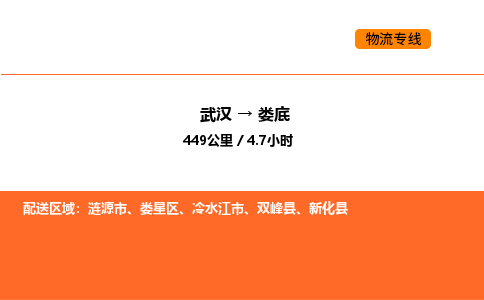 物流专线

武汉 → 娄底

449公里 / 4.7小时

配送区域：涟源市、娄星区、冷水江市、双峰县、新化县